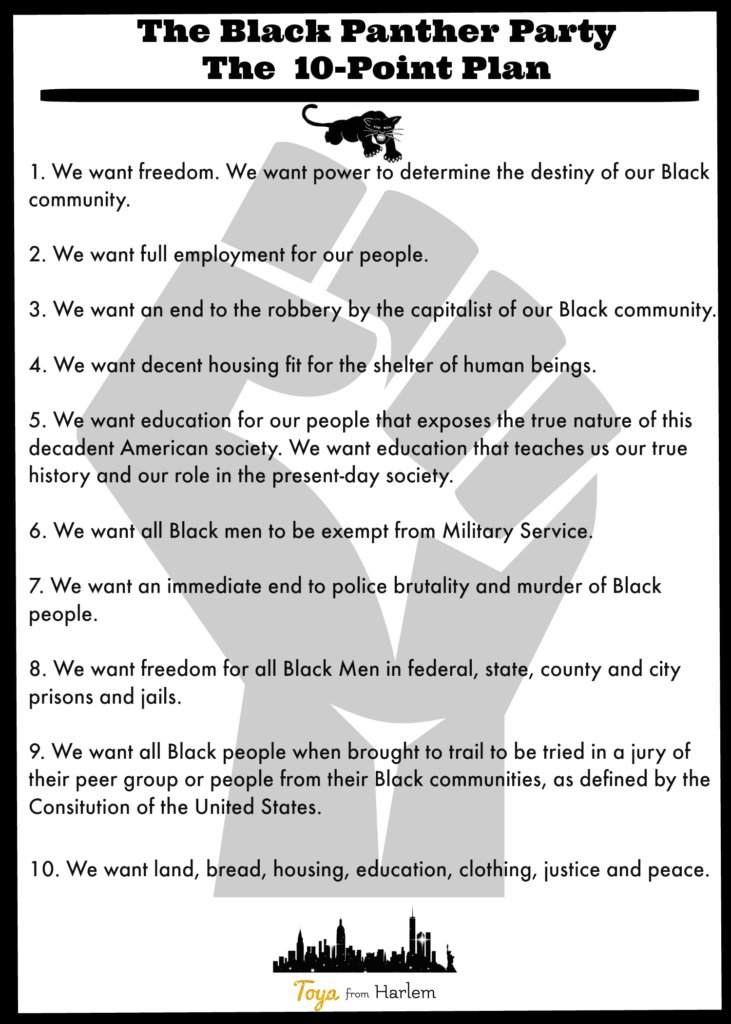 The Black Panther Party
The 10-Point Plan

1. We want freedom. We want power to determine the destiny of our Black community.

2. We want full employment for our people.

3. We want an end to the robbery by the capitalist of our Black community.

4. We want decent housing fit for the shelter of human beings.

5. We want education for our people that exposes the true nature of this decadent American society. We want education that teaches us our true history and our role in the present-day society.

6. We want all Black men to be exempt from Military Service.

7. We want an immediate end to police brutality and murder of Black people.

8. We want freedom for all Black Men in federal, state, county and city prisons and jails.

9. We want all Black people when brought to trail to be tried in a jury of their peer group or people from their Black communities, as defined by the Consitution of the United States.

10. We want land, bread, housing, education, clothing, justice and peace.

Toya from Harlem